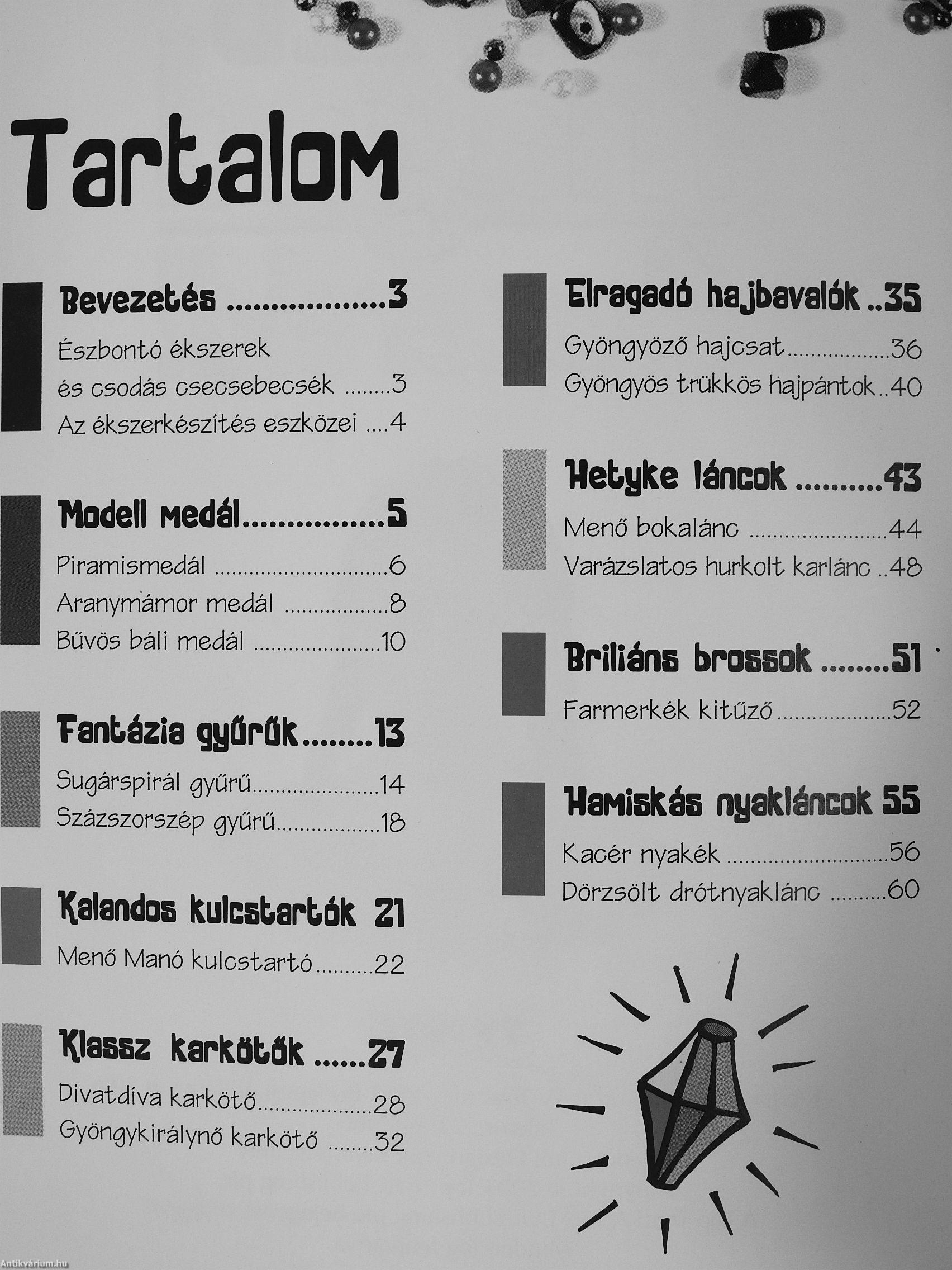 Tartalom

Bevezetés 3
Észbontó ékszerek
és csodás csecsebecsék 3
Az ékszerkészítés eszközei 4

Modell medál 5
Piramismedál 6
Aranymámor medál 8
Bűvös báli medál 10

Fantázia gyűrűk 13
Sugárspirál gyűrű 14
Százszorszép gyűrű 18

Kalandos kulcstartók 21
Menő Manó kulcstartó 22

Klassz karkötők 27
Divatdíva karkötő 28
Gyöngykirálynő karkötő 32

Elragadó hajbavalók 35
Gyöngyöző hajcsat 36
Gyöngyös trükkös hajpántok 40

Hetyke láncok 43
Menő bokalánc 44
Varázslatos hurkolt karlánc 48

Briliáns brossok 51
Farmerkék kitűző 52

Hamiskás nyakláncok 55
Kacér nyakék 56
Dörzsölt drótnyaklánc 60

Antikvárium.hu